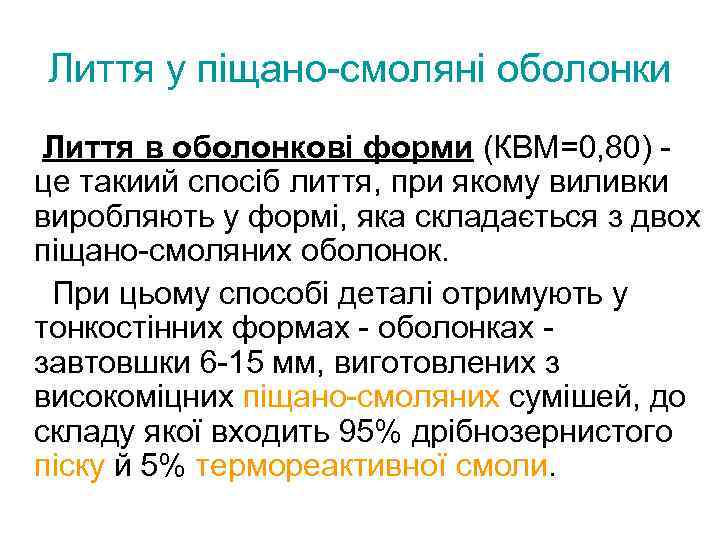 Лиття у піщано-смоляні оболонки

Лиття в оболонкові форми (КВМ=0,80) - це такиий спосіб лиття, при якому виливки виробляють у формі, яка складається з двох піщано-смоляних оболонок.

При цьому способі деталі отримують у тонкостінних формах - оболонках - завтовшки 6-15 мм, виготовлених з високоміцних піщано-смоляних сумішей, до складу якої входить 95% дрібнозернистого піску й 5% термореактивної смоли.